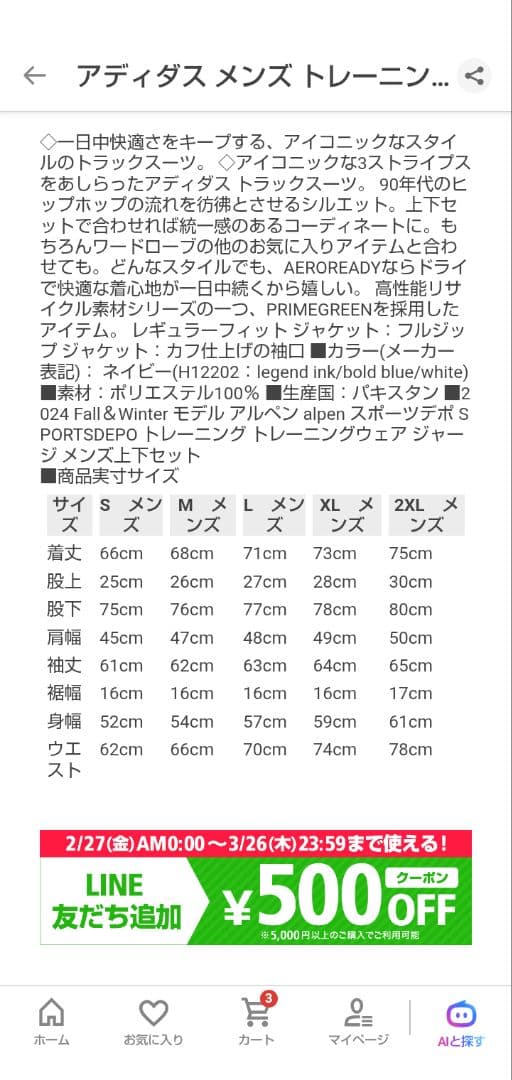 アディダス メンズ トレーニン…

◇一日中快適さをキープする、アイコニックなスタイルのトラックスーツ。 ◇アイコニックな3ストライプスをあしらったアディダス トラックスーツ。 90年代のヒップホップの流れを彷彿とさせるシルエット。上下セットで合わせれば統一感のあるコーディネートに。もちろんワードローブの他のお気に入りアイテムと合わせても。どんなスタイルでも、AEROREADYならドライで快適な着心地が一日中続くから嬉しい。 高性能リサイクル素材シリーズの一つ、PRIMEGREENを採用したアイテム。 レギュラーフィット ジャケット：フルジップ ジャケット：カフ仕上げの袖口 ■カラー(メーカー表記)： ネイビー(H12202：legend ink/bold blue/white) ■素材：ポリエステル100% ■生産国：パキスタン ■2024 Fall＆Winter モデル アルペン alpen スポーツデポ SPORTSDEPO トレーニング トレーニングウェア ジャージ メンズ上下セット
■商品実寸サイズ

| サイズ | S メンズ | M メンズ | L メンズ | XL メンズ | 2XL メンズ |
|---|---|---|---|---|---|
| 着丈 | 66cm | 68cm | 71cm | 73cm | 75cm |
| 股上 | 25cm | 26cm | 27cm | 28cm | 30cm |
| 股下 | 75cm | 76cm | 77cm | 78cm | 80cm |
| 肩幅 | 45cm | 47cm | 48cm | 49cm | 50cm |
| 袖丈 | 61cm | 62cm | 63cm | 64cm | 65cm |
| 裾幅 | 16cm | 16cm | 16cm | 16cm | 17cm |
| 身幅 | 52cm | 54cm | 57cm | 59cm | 61cm |
| ウエスト | 62cm | 66cm | 70cm | 74cm | 78cm |

2/27(金)AM0:00～3/26(木)23:59まで使える！
LINE 友だち追加 ¥500 クーポン OFF
※5,000円以上のご購入でご利用可能

ホーム お気に入り 3 カート マイページ AIと探す